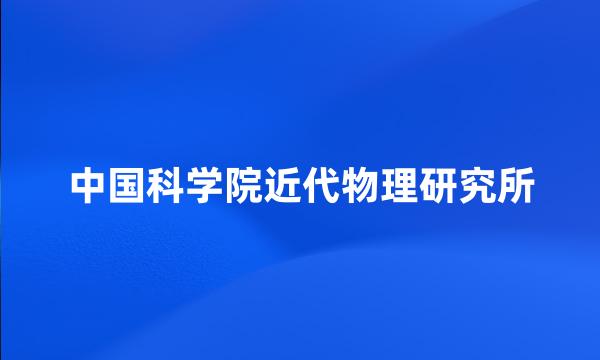 中国科学院近代物理研究所